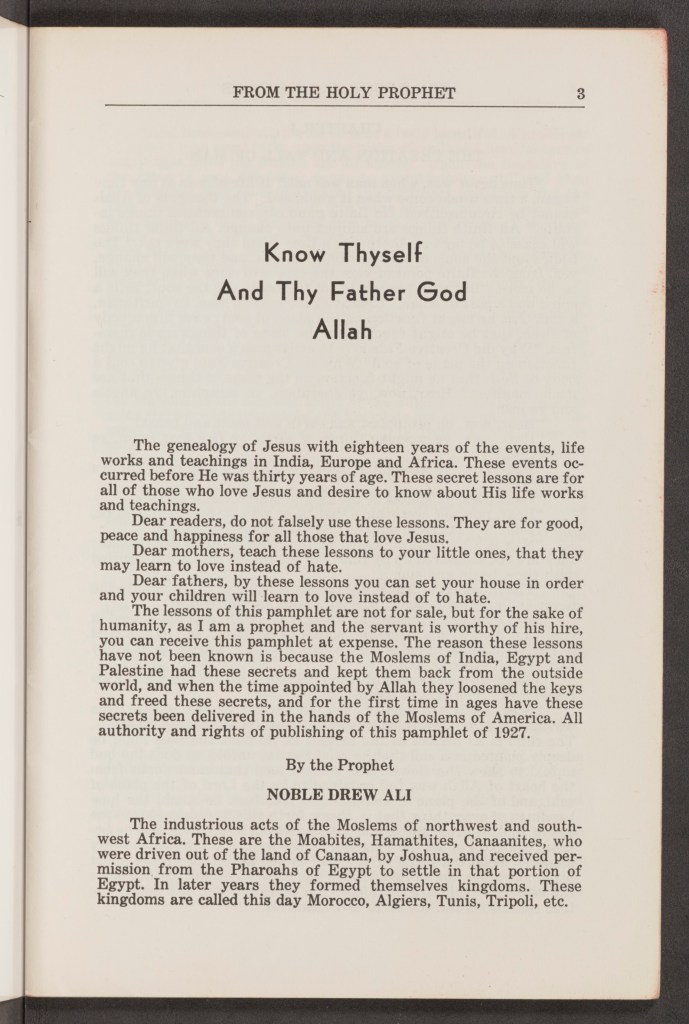 FROM THE HOLY PROPHET 3

Know Thyself
And Thy Father God
Allah

The genealogy of Jesus with eighteen years of the events, life works and teachings in India, Europe and Africa. These events occurred before He was thirty years of age. These secret lessons are for all of those who love Jesus and desire to know about His life works and teachings.

Dear readers, do not falsely use these lessons. They are for good, peace and happiness for all those that love Jesus.

Dear mothers, teach these lessons to your little ones, that they may learn to love instead of hate.

Dear fathers, by these lessons you can set your house in order and your children will learn to love instead of to hate.

The lessons of this pamphlet are not for sale, but for the sake of humanity, as I am a prophet and the servant is worthy of his hire, you can receive this pamphlet at expense. The reason these lessons have not been known is because the Moslems of India, Egypt and Palestine had these secrets and kept them back from the outside world, and when the time appointed by Allah they loosened the keys and freed these secrets, and for the first time in ages have these secrets been delivered in the hands of the Moslems of America. All authority and rights of publishing of this pamphlet of 1927.

By the Prophet

NOBLE DREW ALI

The industrious acts of the Moslems of northwest and southwest Africa. These are the Moabites, Hamathites, Canaanites, who were driven out of the land of Canaan, by Joshua, and received permission from the Pharoahs of Egypt to settle in that portion of Egypt. In later years they formed themselves kingdoms. These kingdoms are called this day Morocco, Algiers, Tunis, Tripoli, etc.